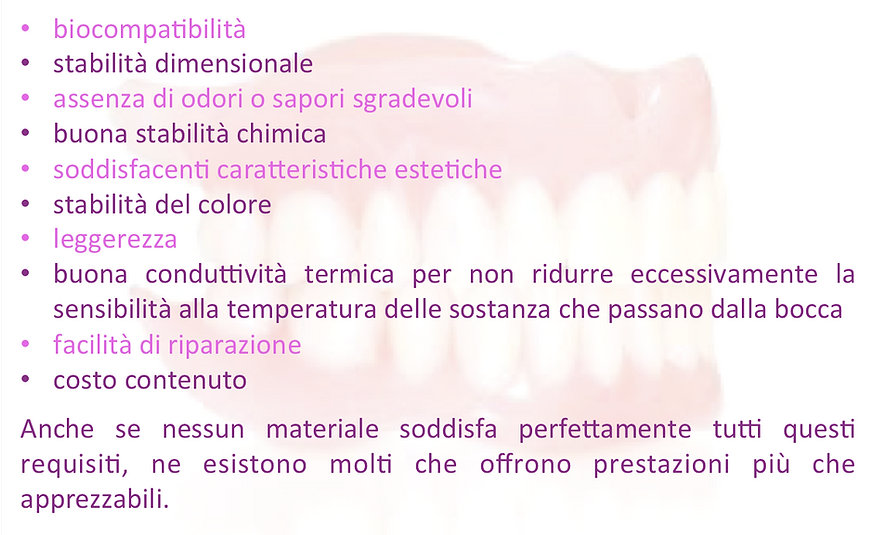 • biocompatibilità
• stabilità dimensionale
• assenza di odori o sapori sgradevoli
• buona stabilità chimica
• soddisfacenti caratteristiche estetiche
• stabilità del colore
• leggerezza
• buona conduttività termica per non ridurre eccessivamente la sensibilità alla temperatura delle sostanza che passano dalla bocca
• facilità di riparazione
• costo contenuto

Anche se nessun materiale soddisfa perfettamente tutti questi requisiti, ne esistono molti che offrono prestazioni più che apprezzabili.